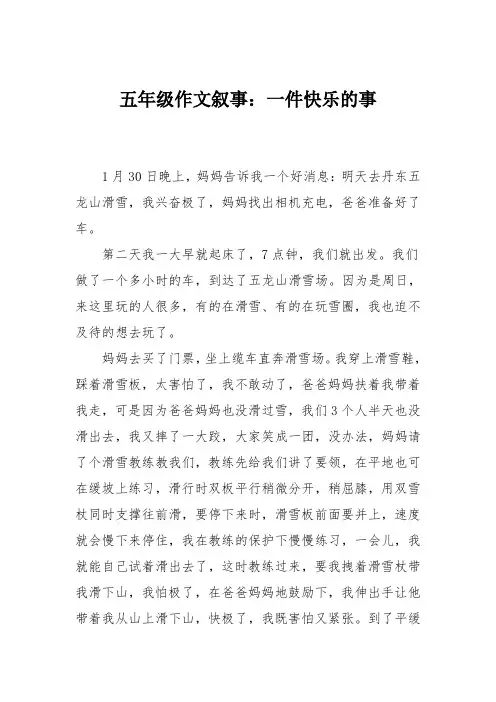 五年级作文叙事：一件快乐的事

1月30日晚上，妈妈告诉我一个好消息：明天去丹东五龙山滑雪，我兴奋极了，妈妈找出相机充电，爸爸准备好了车。

第二天我一大早就起床了，7点钟，我们就出发。我们做了一个多小时的车，到达了五龙山滑雪场。因为是周日，来这里玩的人很多，有的在滑雪、有的在玩雪圈，我也迫不及待的想去玩了。

妈妈去买了门票，坐上缆车直奔滑雪场。我穿上滑雪鞋，踩着滑雪板，太害怕了，我不敢动了，爸爸妈妈扶着我带着我走，可是因为爸爸妈妈也没滑过雪，我们3个人半天也没滑出去，我又摔了一大跤，大家笑成一团，没办法，妈妈请了个滑雪教练教我们，教练先给我们讲了要领，在平地也可在缓坡上练习，滑行时双板平行稍微分开，稍屈膝，用双雪杖同时支撑往前滑，要停下来时，滑雪板前面要并上，速度就会慢下来停住，我在教练的保护下慢慢练习，一会儿，我就能自己试着滑出去了，这时教练过来，要我拽着滑雪杖带我滑下山，我怕极了，在爸爸妈妈地鼓励下，我伸出手让他带着我从山上滑下山，快极了，我既害怕又紧张。到了平缓